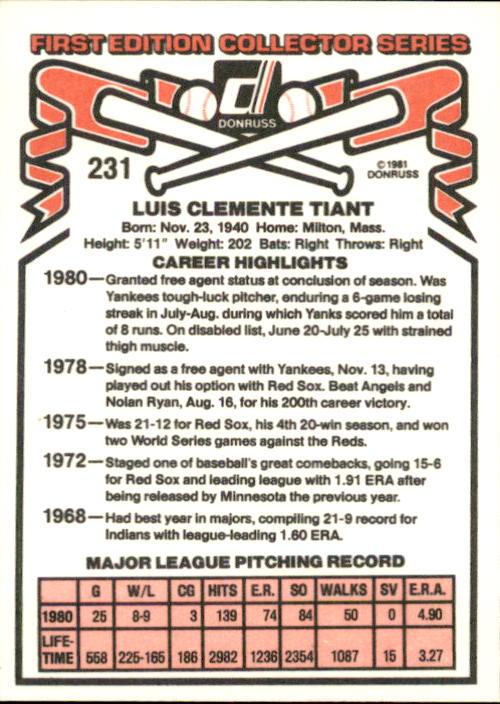 FIRST EDITION COLLECTOR SERIES

DONRUSS

231

©1981 DONRUSS

LUIS CLEMENTE TIANT

Born: Nov. 23, 1940 Home: Milton, Mass.
Height: 5'11" Weight: 202 Bats: Right Throws: Right

CAREER HIGHLIGHTS

1980—Granted free agent status at conclusion of season. Was Yankees tough-luck pitcher, enduring a 6-game losing streak in July-Aug. during which Yanks scored him a total of 8 runs. On disabled list, June 20-July 25 with strained thigh muscle.

1978—Signed as a free agent with Yankees, Nov. 13, having played out his option with Red Sox. Beat Angels and Nolan Ryan, Aug. 16, for his 200th career victory.

1975—Was 21-12 for Red Sox, his 4th 20-win season, and won two World Series games against the Reds.

1972—Staged one of baseball's great comebacks, going 15-6 for Red Sox and leading league with 1.91 ERA after being released by Minnesota the previous year.

1968—Had best year in majors, compiling 21-9 record for Indians with league-leading 1.60 ERA.

MAJOR LEAGUE PITCHING RECORD

| | G | W/L | CG | HITS | E.R. | SO | WALKS | SV | E.R.A. |
|---|---|---|---|---|---|---|---|---|---|
| 1980 | 25 | 8-9 | 3 | 139 | 74 | 84 | 50 | 0 | 4.90 |
| LIFE-TIME | 558 | 225-165 | 186 | 2982 | 1236 | 2354 | 1087 | 15 | 3.27 |